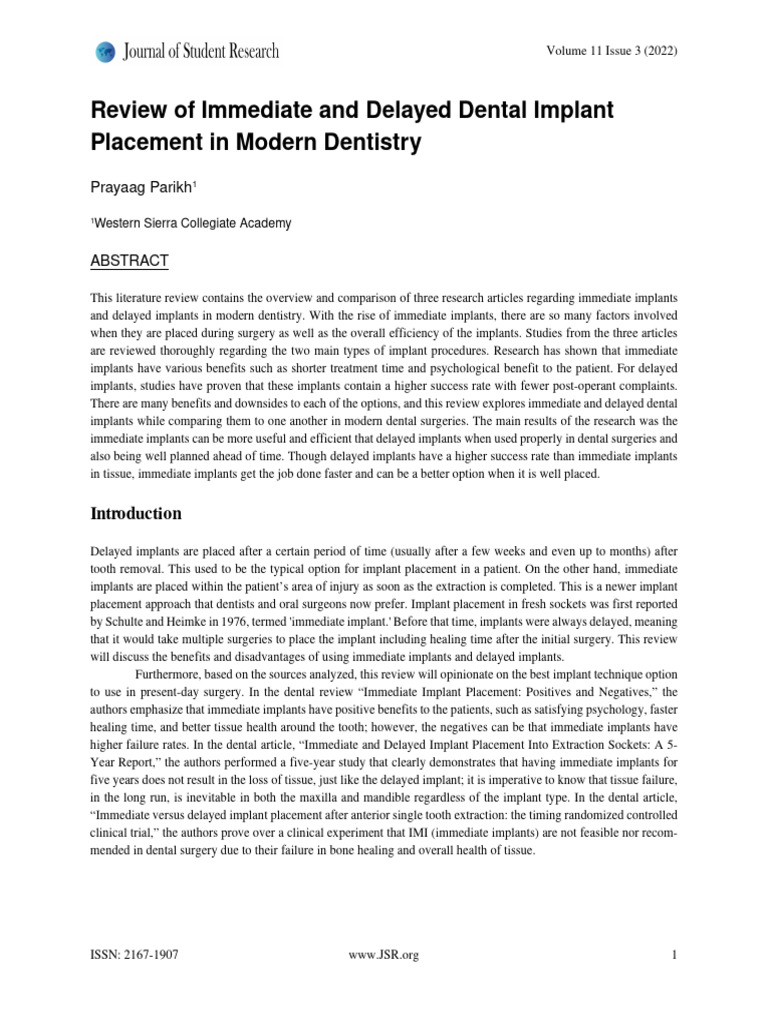 Journal of Student Research

Volume 11 Issue 3 (2022)

Review of Immediate and Delayed Dental Implant Placement in Modern Dentistry

Prayaag Parikh$^1$

$^1$Western Sierra Collegiate Academy

ABSTRACT

This literature review contains the overview and comparison of three research articles regarding immediate implants and delayed implants in modern dentistry. With the rise of immediate implants, there are so many factors involved when they are placed during surgery as well as the overall efficiency of the implants. Studies from the three articles are reviewed thoroughly regarding the two main types of implant procedures. Research has shown that immediate implants have various benefits such as shorter treatment time and psychological benefit to the patient. For delayed implants, studies have proven that these implants contain a higher success rate with fewer post-operant complaints. There are many benefits and downsides to each of the options, and this review explores immediate and delayed dental implants while comparing them to one another in modern dental surgeries. The main results of the research was the immediate implants can be more useful and efficient that delayed implants when used properly in dental surgeries and also being well planned ahead of time. Though delayed implants have a higher success rate than immediate implants in tissue, immediate implants get the job done faster and can be a better option when it is well placed.

Introduction

Delayed implants are placed after a certain period of time (usually after a few weeks and even up to months) after tooth removal. This used to be the typical option for implant placement in a patient. On the other hand, immediate implants are placed within the patient's area of injury as soon as the extraction is completed. This is a newer implant placement approach that dentists and oral surgeons now prefer. Implant placement in fresh sockets was first reported by Schulte and Heimke in 1976, termed 'immediate implant.' Before that time, implants were always delayed, meaning that it would take multiple surgeries to place the implant including healing time after the initial surgery. This review will discuss the benefits and disadvantages of using immediate implants and delayed implants.

Furthermore, based on the sources analyzed, this review will opinionate on the best implant technique option to use in present-day surgery. In the dental review "Immediate Implant Placement: Positives and Negatives," the authors emphasize that immediate implants have positive benefits to the patients, such as satisfying psychology, faster healing time, and better tissue health around the tooth; however, the negatives can be that immediate implants have higher failure rates. In the dental article, "Immediate and Delayed Implant Placement Into Extraction Sockets: A 5-Year Report," the authors performed a five-year study that clearly demonstrates that having immediate implants for five years does not result in the loss of tissue, just like the delayed implant; it is imperative to know that tissue failure, in the long run, is inevitable in both the maxilla and mandible regardless of the implant type. In the dental article, "Immediate versus delayed implant placement after anterior single tooth extraction: the timing randomized controlled clinical trial," the authors prove over a clinical experiment that IMI (immediate implants) are not feasible nor recommended in dental surgery due to their failure in bone healing and overall health of tissue.

ISSN: 2167-1907

www.JSR.org

1